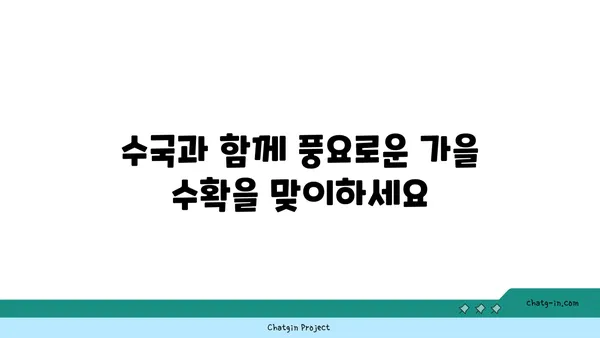 수국과 함께 풍요로운 가을 수확을 맞이하세요

chatg-in.com

Chatgin Project